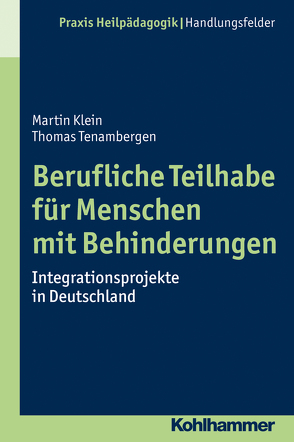 Praxis Heilpädagogik | Handlungsfelder

Martin Klein
Thomas Tenambergen

Berufliche Teilhabe für Menschen mit Behinderungen

Integrationsprojekte in Deutschland

Kohlhammer